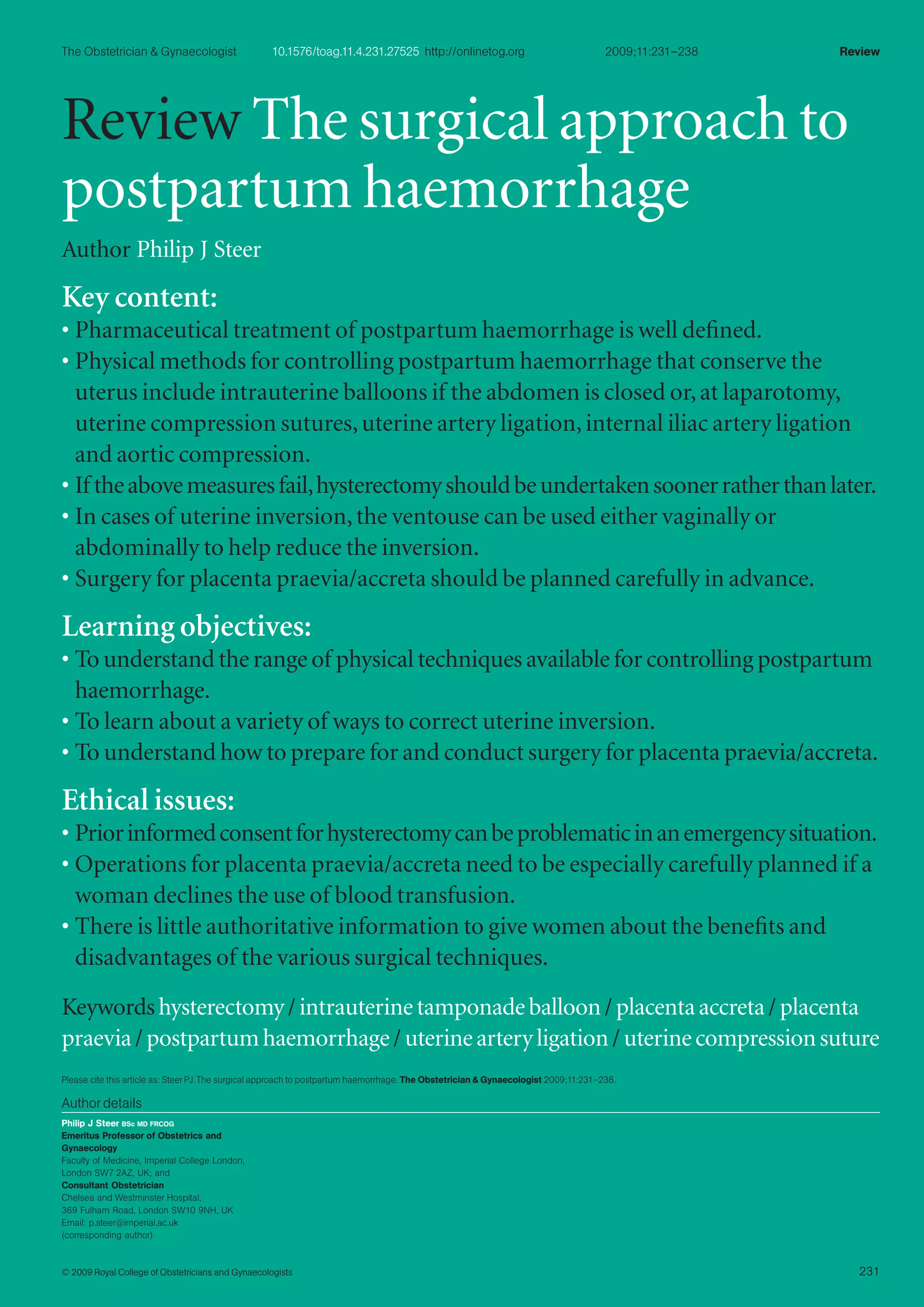 The Obstetrician & Gynaecologist 10.1576/toag.11.4.231.27525 http://onlinetog.org 2009;11:231–238 Review

Review The surgical approach to postpartum haemorrhage

Author Philip J Steer

Key content:

• Pharmaceutical treatment of postpartum haemorrhage is well defined.
• Physical methods for controlling postpartum haemorrhage that conserve the uterus include intrauterine balloons if the abdomen is closed or, at laparotomy, uterine compression sutures, uterine artery ligation, internal iliac artery ligation and aortic compression.
• If the above measures fail, hysterectomy should be undertaken sooner rather than later.
• In cases of uterine inversion, the ventouse can be used either vaginally or abdominally to help reduce the inversion.
• Surgery for placenta praevia/accreta should be planned carefully in advance.

Learning objectives:

• To understand the range of physical techniques available for controlling postpartum haemorrhage.
• To learn about a variety of ways to correct uterine inversion.
• To understand how to prepare for and conduct surgery for placenta praevia/accreta.

Ethical issues:

• Prior informed consent for hysterectomy can be problematic in an emergency situation.
• Operations for placenta praevia/accreta need to be especially carefully planned if a woman declines the use of blood transfusion.
• There is little authoritative information to give women about the benefits and disadvantages of the various surgical techniques.

Keywords hysterectomy / intrauterine tamponade balloon / placenta accreta / placenta praevia / postpartum haemorrhage / uterine artery ligation / uterine compression suture

Please cite this article as: Steer PJ. The surgical approach to postpartum haemorrhage. The Obstetrician & Gynaecologist 2009;11:231–238.

Author details

Philip J Steer BSc MD FRCOG
Emeritus Professor of Obstetrics and Gynaecology
Faculty of Medicine, Imperial College London, London SW7 2AZ, UK; and
Consultant Obstetrician
Chelsea and Westminster Hospital, 369 Fulham Road, London SW10 9NH, UK
Email: p.steer@imperial.ac.uk
(corresponding author)

© 2009 Royal College of Obstetricians and Gynaecologists 231